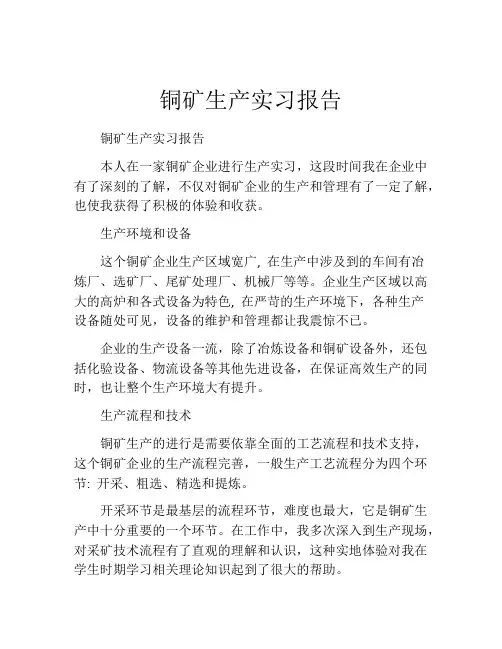 铜矿生产实习报告

铜矿生产实习报告

本人在一家铜矿企业进行生产实习，这段时间我在企业中有了深刻的了解，不仅对铜矿企业的生产和管理有了一定了解，也使我获得了积极的体验和收获。

生产环境和设备

这个铜矿企业生产区域宽广，在生产中涉及到的车间有冶炼厂、选矿厂、尾矿处理厂、机械厂等等。企业生产区域以高大的高炉和各式设备为特色，在严苛的生产环境下，各种生产设备随处可见，设备的维护和管理都让我震惊不已。

企业的生产设备一流，除了冶炼设备和铜矿设备外，还包括化验设备、物流设备等其他先进设备，在保证高效生产的同时，也让整个生产环境大有提升。

生产流程和技术

铜矿生产的进行是需要依靠全面的工艺流程和技术支持，这个铜矿企业的生产流程完善，一般生产工艺流程分为四个环节：开采、粗选、精选和提炼。

开采环节是最基层的流程环节，难度也最大，它是铜矿生产中十分重要的一个环节。在工作中，我多次深入到生产现场，对采矿技术流程有了直观的理解和认识，这种实地体验对我在学生时期学习相关理论知识起到了很大的帮助。